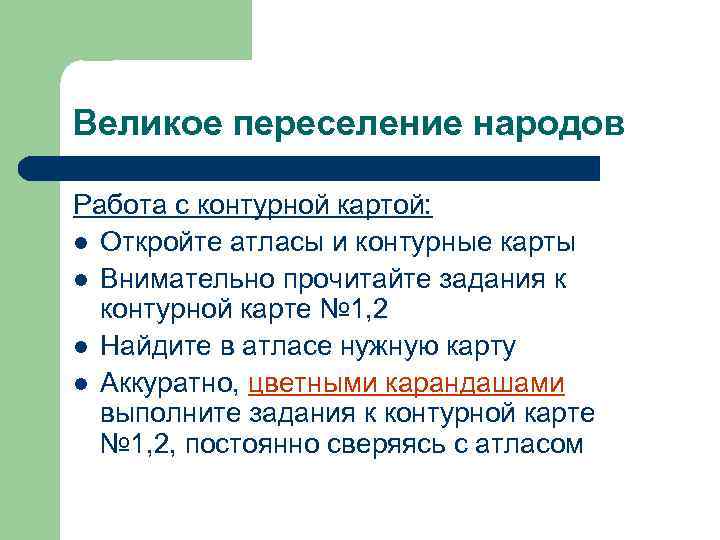 Великое переселение народов

Работа с контурной картой:

- Откройте атласы и контурные карты
- Внимательно прочитайте задания к контурной карте №1,2
- Найдите в атласе нужную карту
- Аккуратно, цветными карандашами выполните задания к контурной карте №1,2, постоянно сверяясь с атласом